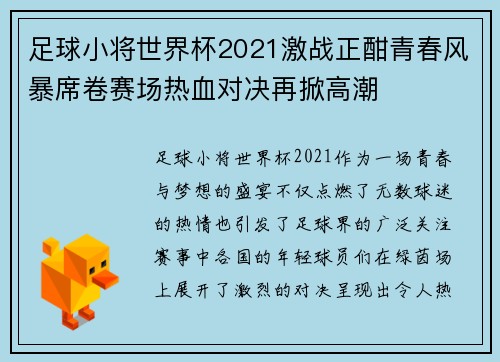 足球小将世界杯2021激战正酣青春风暴席卷赛场热血对决再掀高潮

足球小将世界杯2021作为一场青春与梦想的盛宴不仅点燃了无数球迷的热情也引发了足球界的广泛关注赛事中各国的年轻球员们在绿茵场上展开了激烈的对决呈现出令人热